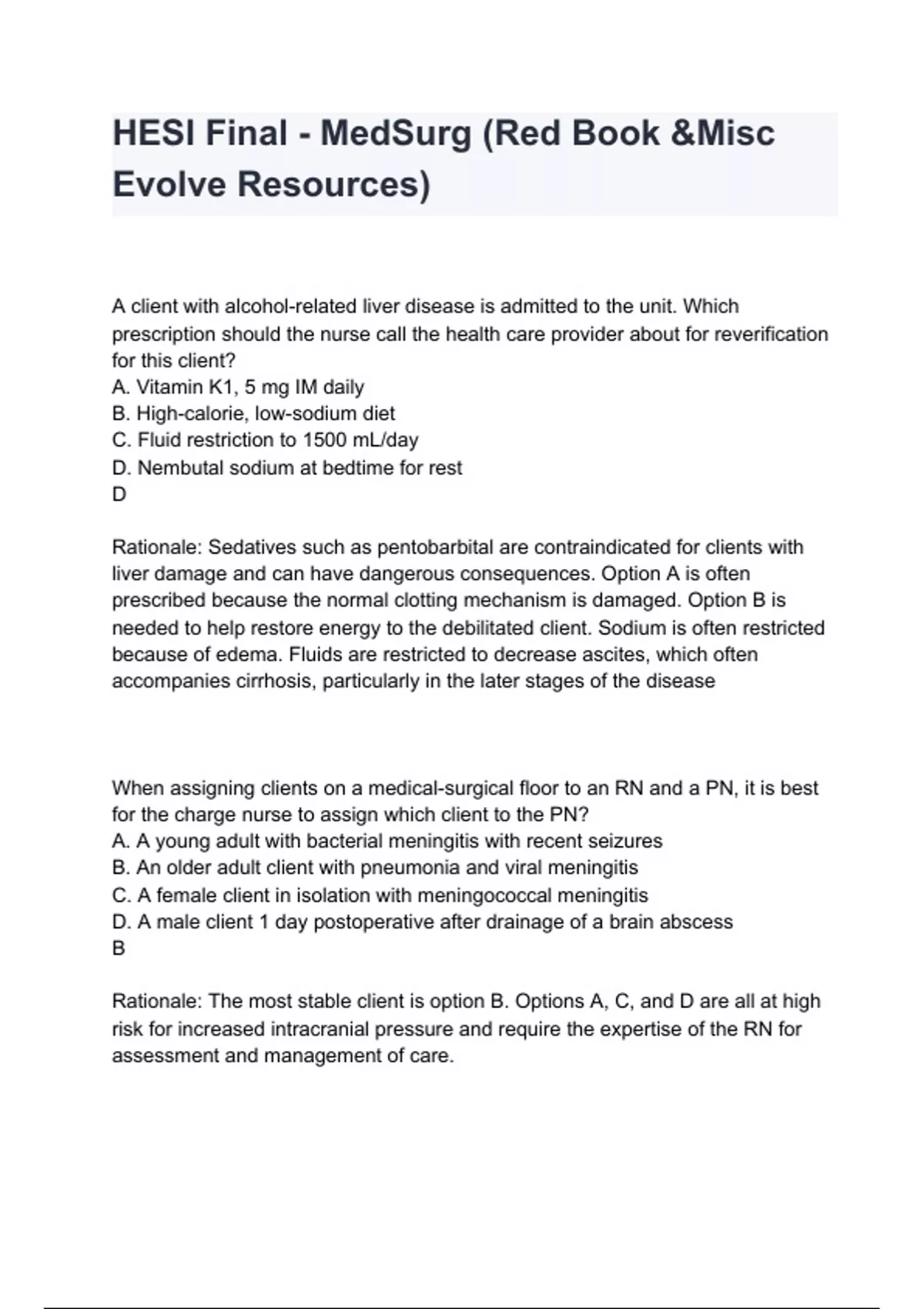 HESI Final - MedSurg (Red Book &Misc Evolve Resources)

A client with alcohol-related liver disease is admitted to the unit. Which prescription should the nurse call the health care provider about for reverification for this client?
A. Vitamin K1, 5 mg IM daily
B. High-calorie, low-sodium diet
C. Fluid restriction to 1500 mL/day
D. Nembutal sodium at bedtime for rest
D

Rationale: Sedatives such as pentobarbital are contraindicated for clients with liver damage and can have dangerous consequences. Option A is often prescribed because the normal clotting mechanism is damaged. Option B is needed to help restore energy to the debilitated client. Sodium is often restricted because of edema. Fluids are restricted to decrease ascites, which often accompanies cirrhosis, particularly in the later stages of the disease

When assigning clients on a medical-surgical floor to an RN and a PN, it is best for the charge nurse to assign which client to the PN?
A. A young adult with bacterial meningitis with recent seizures
B. An older adult client with pneumonia and viral meningitis
C. A female client in isolation with meningococcal meningitis
D. A male client 1 day postoperative after drainage of a brain abscess
B

Rationale: The most stable client is option B. Options A, C, and D are all at high risk for increased intracranial pressure and require the expertise of the RN for assessment and management of care.